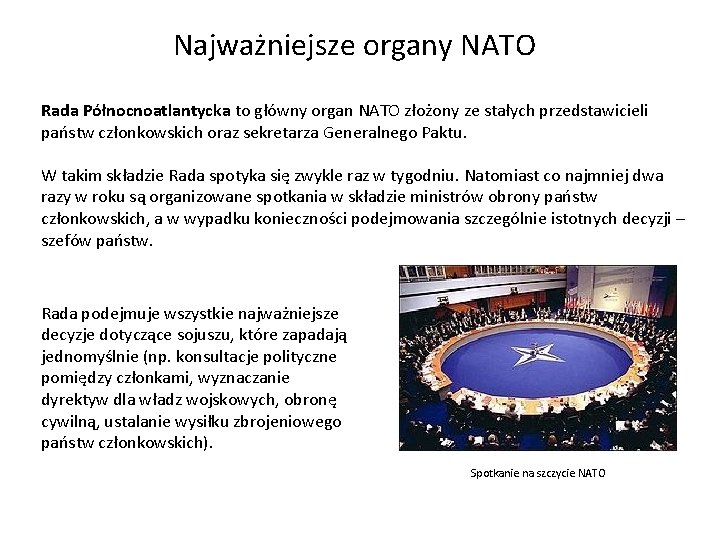 Najważniejsze organy NATO

Rada Północnoatlantycka to główny organ NATO złożony ze stałych przedstawicieli państw członkowskich oraz sekretarza Generalnego Paktu.

W takim składzie Rada spotyka się zwykle raz w tygodniu. Natomiast co najmniej dwa razy w roku są organizowane spotkania w składzie ministrów obrony państw członkowskich, a w wypadku konieczności podejmowania szczególnie istotnych decyzji – szefów państw.

Rada podejmuje wszystkie najważniejsze decyzje dotyczące sojuszu, które zapadają jednomyślnie (np. konsultacje polityczne pomiędzy członkami, wyznaczanie dyrektyw dla władz wojskowych, obronę cywilną, ustalanie wysiłku zbrojeniowego państw członkowskich).

Spotkanie na szczycie NATO